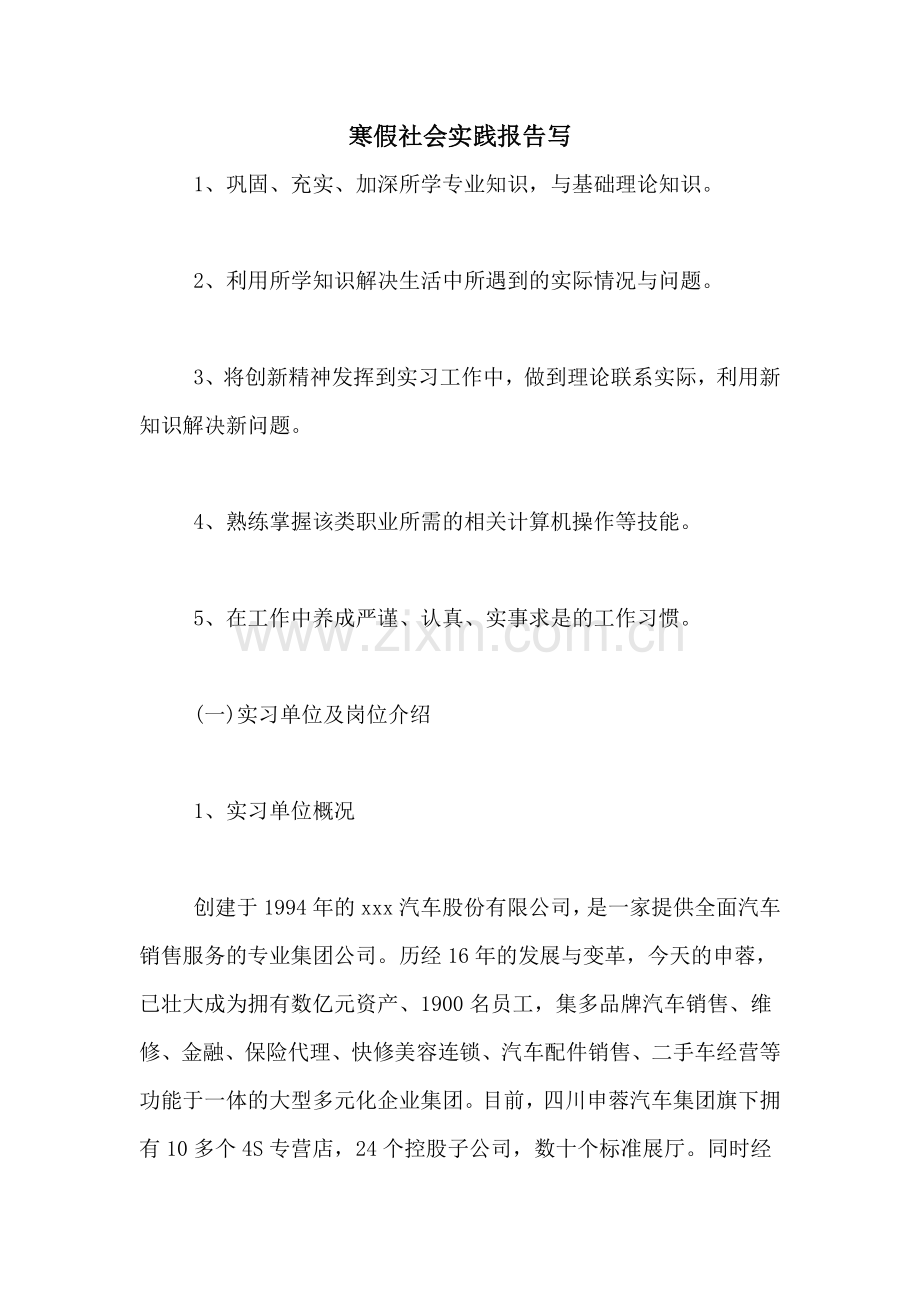 寒假社会实践报告写

1、巩固、充实、加深所学专业知识，与基础理论知识。

2、利用所学知识解决生活中所遇到的实际情况与问题。

3、将创新精神发挥到实习工作中，做到理论联系实际，利用新知识解决新问题。

4、熟练掌握该类职业所需的相关计算机操作等技能。

5、在工作中养成严谨、认真、实事求是的工作习惯。

(一)实习单位及岗位介绍

1、实习单位概况

创建于1994年的xxx汽车股份有限公司，是一家提供全面汽车销售服务的专业集团公司。历经16年的发展与变革，今天的申蓉，已壮大成为拥有数亿元资产、1900名员工，集多品牌汽车销售、维修、金融、保险代理、快修美容连锁、汽车配件销售、二手车经营等功能于一体的大型多元化企业集团。目前，四川申蓉汽车集团旗下拥有10多个4S专营店，24个控股子公司，数十个标准展厅。同时经

www.zixin.com.cn